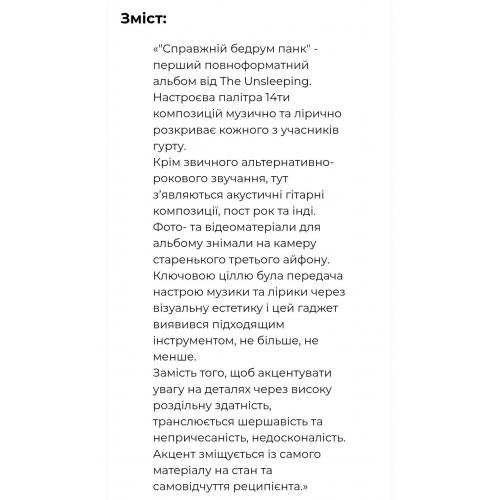 Зміст:

«"Справжній бедрум панк" - перший повноформатний альбом від The Unsleeping. Настроєва палітра 14ти композицій музично та лірично розкриває кожного з учасників гурту.
Крім звичного альтернативно-рокового звучання, тут з'являються акустичні гітарні композиції, пост рок та інді.
Фото- та відеоматеріали для альбому знімали на камеру старенького третього айфону. Ключовою ціллю була передача настрою музики та лірики через візуальну естетику і цей гаджет виявився підходящим інструментом, не більше, не менше.
Замість того, щоб акцентувати увагу на деталях через високу роздільну здатність, транслюється шершавість та непричесаність, недосконалість. Акцент зміщується із самого матеріалу на стан та самовідчуття реципієнта.»